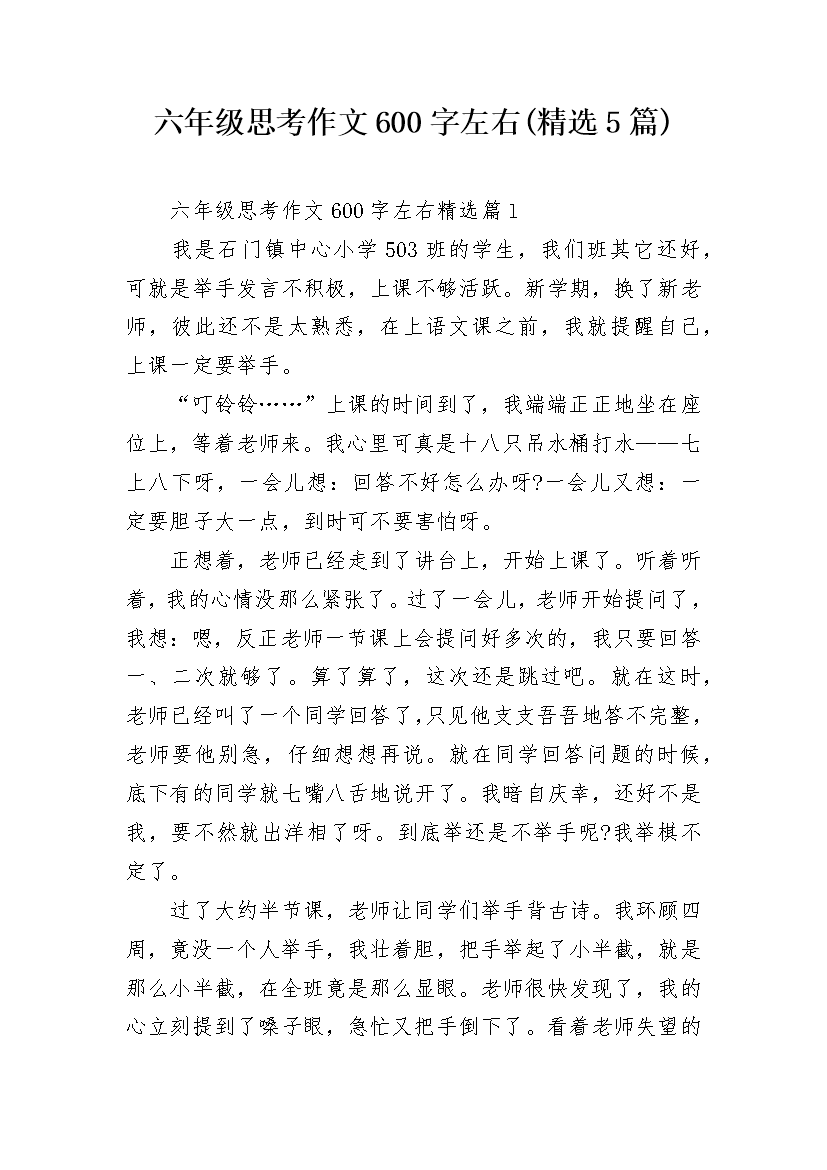 六年级思考作文600字左右(精选5篇)

六年级思考作文600字左右精选篇1

我是石门镇中心小学503班的学生，我们班其它还好，可就是举手发言不积极，上课不够活跃。新学期，换了新老师，彼此还不是太熟悉，在上语文课之前，我就提醒自己，上课一定要举手。

“叮铃铃……”上课的时间到了，我端端正正地坐在座位上，等着老师来。我心里可真是十八只吊水桶打水——七上八下呀，一会儿想：回答不好怎么办呀?一会儿又想：一定要胆子大一点，到时可不要害怕呀。

正想着，老师已经走到了讲台上，开始上课了。听着听着，我的心情没那么紧张了。过了一会儿，老师开始提问了，我想：嗯，反正老师一节课上会提问好多次的，我只要回答一、二次就够了。算了算了，这次还是跳过吧。就在这时，老师已经叫了一个同学回答了，只见他支支吾吾地答不完整，老师要他别急，仔细想想再说。就在同学回答问题的时候，底下有的同学就七嘴八舌地说开了。我暗自庆幸，还好不是我，要不然就出洋相了呀。到底举还是不举手呢?我举棋不定了。

过了大约半节课，老师让同学们举手背古诗。我环顾四周，竟没一个人举手，我壮着胆，把手举起了小半截，就是那么小半截，在全班竟是那么显眼。老师很快发现了，我的心立刻提到了嗓子眼，急忙又把手倒下了。看着老师失望的